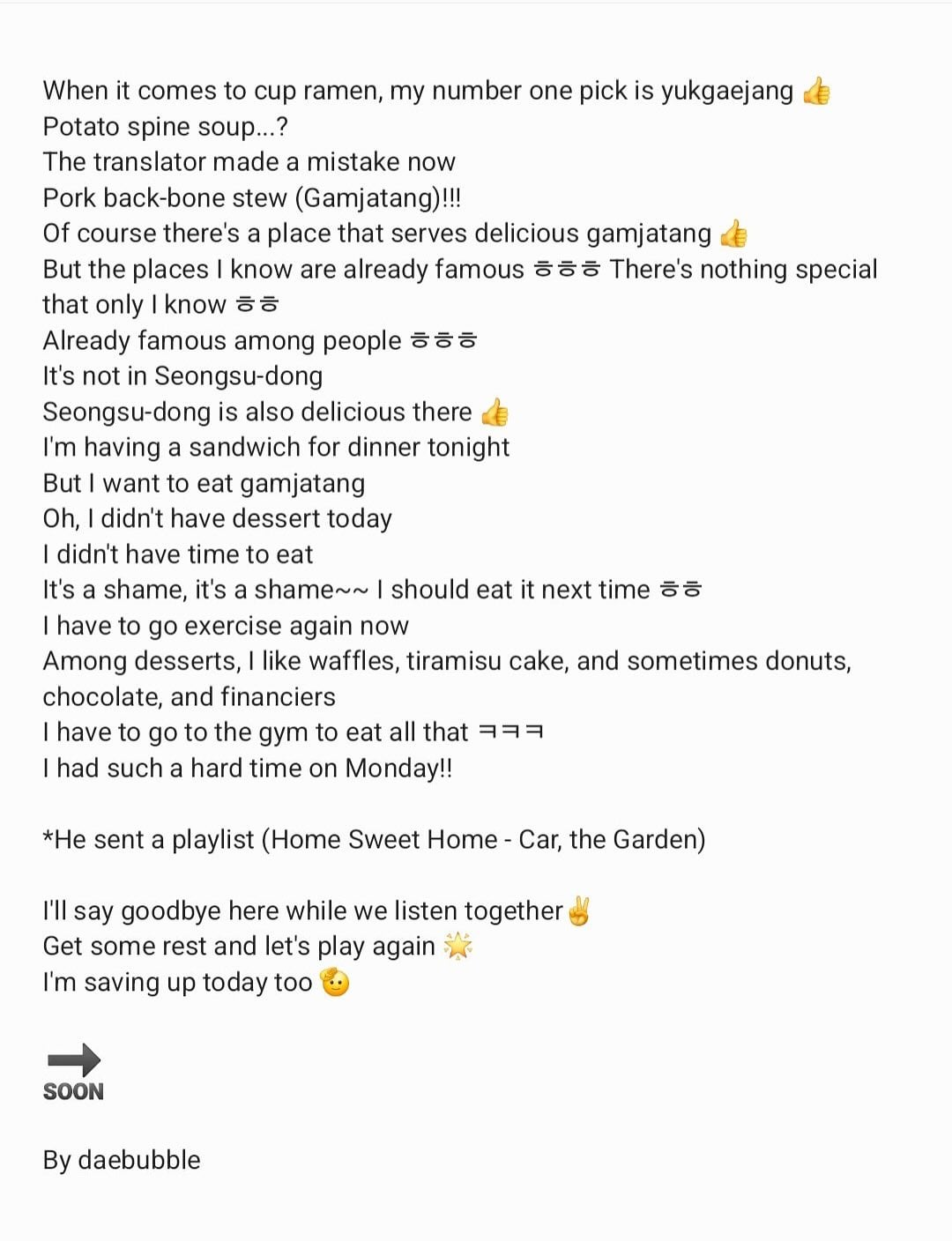 When it comes to cup ramen, my number one pick is yukgaejang 👍
Potato spine soup...?
The translator made a mistake now
Pork back-bone stew (Gamjatang)!!!
Of course there's a place that serves delicious gamjatang 👍
But the places I know are already famous ㅎㅎㅎ There's nothing special that only I know ㅎㅎ
Already famous among people ㅎㅎㅎ
It's not in Seongsu-dong
Seongsu-dong is also delicious there 👍
I'm having a sandwich for dinner tonight
But I want to eat gamjatang
Oh, I didn't have dessert today
I didn't have time to eat
It's a shame, it's a shame~~ I should eat it next time ㅎㅎ
I have to go exercise again now
Among desserts, I like waffles, tiramisu cake, and sometimes donuts, chocolate, and financiers
I have to go to the gym to eat all that ㅋㅋㅋ
I had such a hard time on Monday!!

*He sent a playlist (Home Sweet Home - Car, the Garden)

I'll say goodbye here while we listen together✌️
Get some rest and let's play again 🌟
I'm saving up today too 🫡

🔜

By daebubble